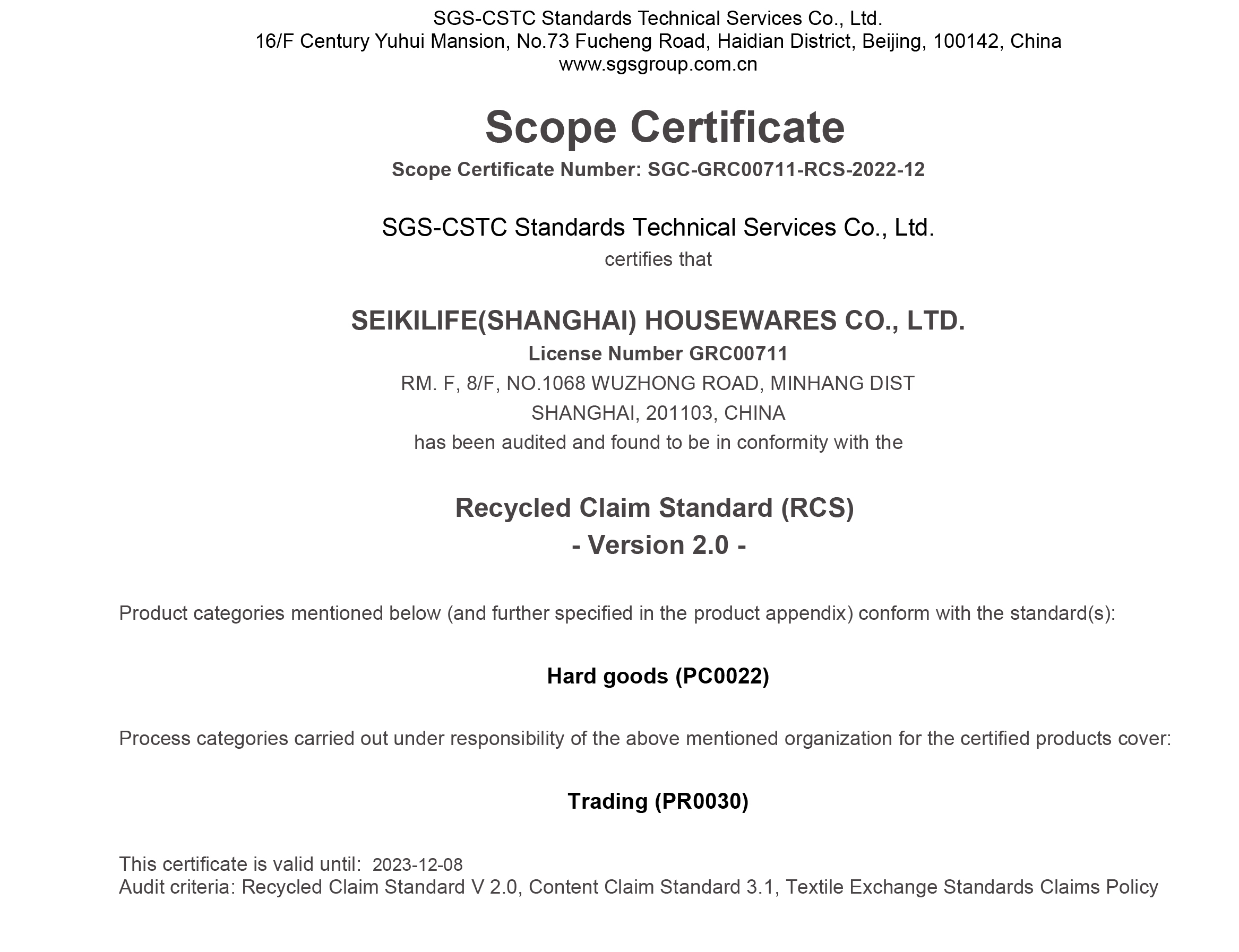 SGS-CSTC Standards Technical Services Co., Ltd.
16/F Century Yuhui Mansion, No.73 Fucheng Road, Haidian District, Beijing, 100142, China
www.sgsgroup.com.cn

Scope Certificate

Scope Certificate Number: SGC-GRC00711-RCS-2022-12

SGS-CSTC Standards Technical Services Co., Ltd.
certifies that

SEIKILIFE(SHANGHAI) HOUSEWARES CO., LTD.
License Number GRC00711
RM. F, 8/F, NO.1068 WUZHONG ROAD, MINHANG DIST
SHANGHAI, 201103, CHINA
has been audited and found to be in conformity with the

Recycled Claim Standard (RCS)
- Version 2.0 -

Product categories mentioned below (and further specified in the product appendix) conform with the standard(s):

Hard goods (PC0022)

Process categories carried out under responsibility of the above mentioned organization for the certified products cover:

Trading (PR0030)

This certificate is valid until: 2023-12-08
Audit criteria: Recycled Claim Standard V 2.0, Content Claim Standard 3.1, Textile Exchange Standards Claims Policy